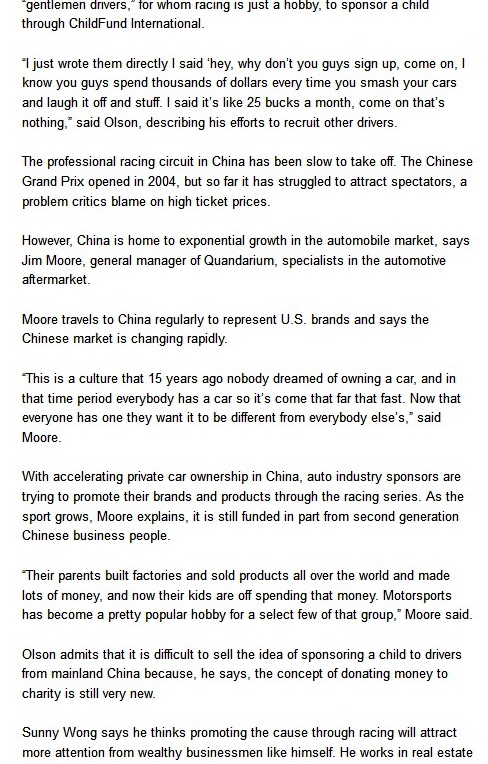 "gentlemen drivers," for whom racing is just a hobby, to sponsor a child through ChildFund International.

"I just wrote them directly I said 'hey, why don't you guys sign up, come on, I know you guys spend thousands of dollars every time you smash your cars and laugh it off and stuff. I said it's like 25 bucks a month, come on that's nothing," said Olson, describing his efforts to recruit other drivers.

The professional racing circuit in China has been slow to take off. The Chinese Grand Prix opened in 2004, but so far it has struggled to attract spectators, a problem critics blame on high ticket prices.

However, China is home to exponential growth in the automobile market, says Jim Moore, general manager of Quandarium, specialists in the automotive aftermarket.

Moore travels to China regularly to represent U.S. brands and says the Chinese market is changing rapidly.

"This is a culture that 15 years ago nobody dreamed of owning a car, and in that time period everybody has a car so it's come that far that fast. Now that everyone has one they want it to be different from everybody else's," said Moore.

With accelerating private car ownership in China, auto industry sponsors are trying to promote their brands and products through the racing series. As the sport grows, Moore explains, it is still funded in part from second generation Chinese business people.

"Their parents built factories and sold products all over the world and made lots of money, and now their kids are off spending that money. Motorsports has become a pretty popular hobby for a select few of that group," Moore said.

Olson admits that it is difficult to sell the idea of sponsoring a child to drivers from mainland China because, he says, the concept of donating money to charity is still very new.

Sunny Wong says he thinks promoting the cause through racing will attract more attention from wealthy businessmen like himself. He works in real estate